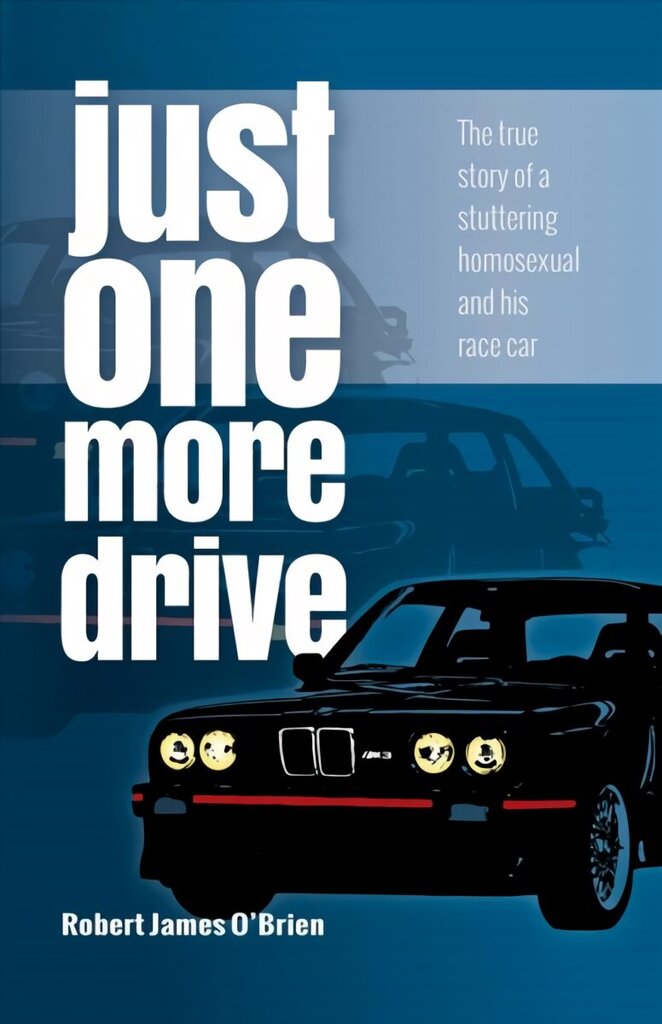 just one more drive

The true story of a stuttering homosexual and his race car

M3

Robert James O'Brien